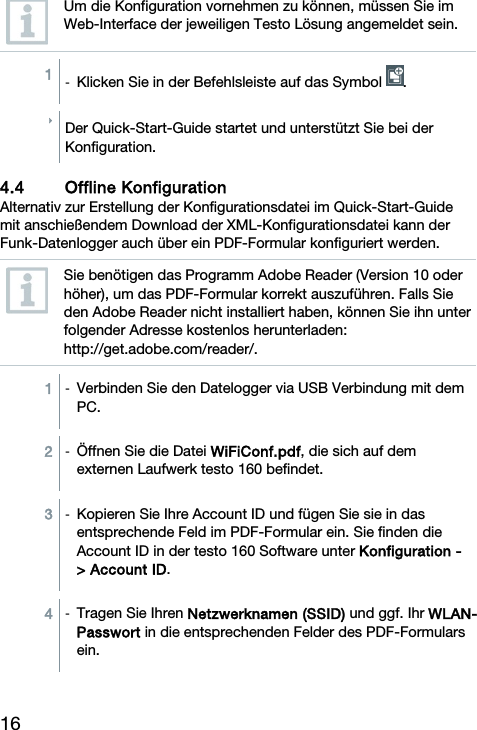 Um die Konfiguration vornehmen zu können, müssen Sie im Web-Interface der jeweiligen Testo Lösung angemeldet sein.

1 - Klicken Sie in der Befehlsleiste auf das Symbol .

Der Quick-Start-Guide startet und unterstützt Sie bei der Konfiguration.

4.4 Offline Konfiguration

Alternativ zur Erstellung der Konfigurationsdatei im Quick-Start-Guide mit anschießendem Download der XML-Konfigurationsdatei kann der Funk-Datenlogger auch über ein PDF-Formular konfiguriert werden.

Sie benötigen das Programm Adobe Reader (Version 10 oder höher), um das PDF-Formular korrekt auszuführen. Falls Sie den Adobe Reader nicht installiert haben, können Sie ihn unter folgender Adresse kostenlos herunterladen: http://get.adobe.com/reader/.

1 - Verbinden Sie den Datelogger via USB Verbindung mit dem PC.

2 - Öffnen Sie die Datei WiFiConf.pdf, die sich auf dem externen Laufwerk testo 160 befindet.

3 - Kopieren Sie Ihre Account ID und fügen Sie sie in das entsprechende Feld im PDF-Formular ein. Sie finden die Account ID in der testo 160 Software unter Konfiguration -> Account ID.

4 - Tragen Sie Ihren Netzwerknamen (SSID) und ggf. Ihr WLAN-Passwort in die entsprechenden Felder des PDF-Formulars ein.

16